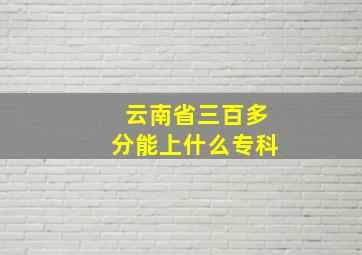 云南省三百多分能上什么专科